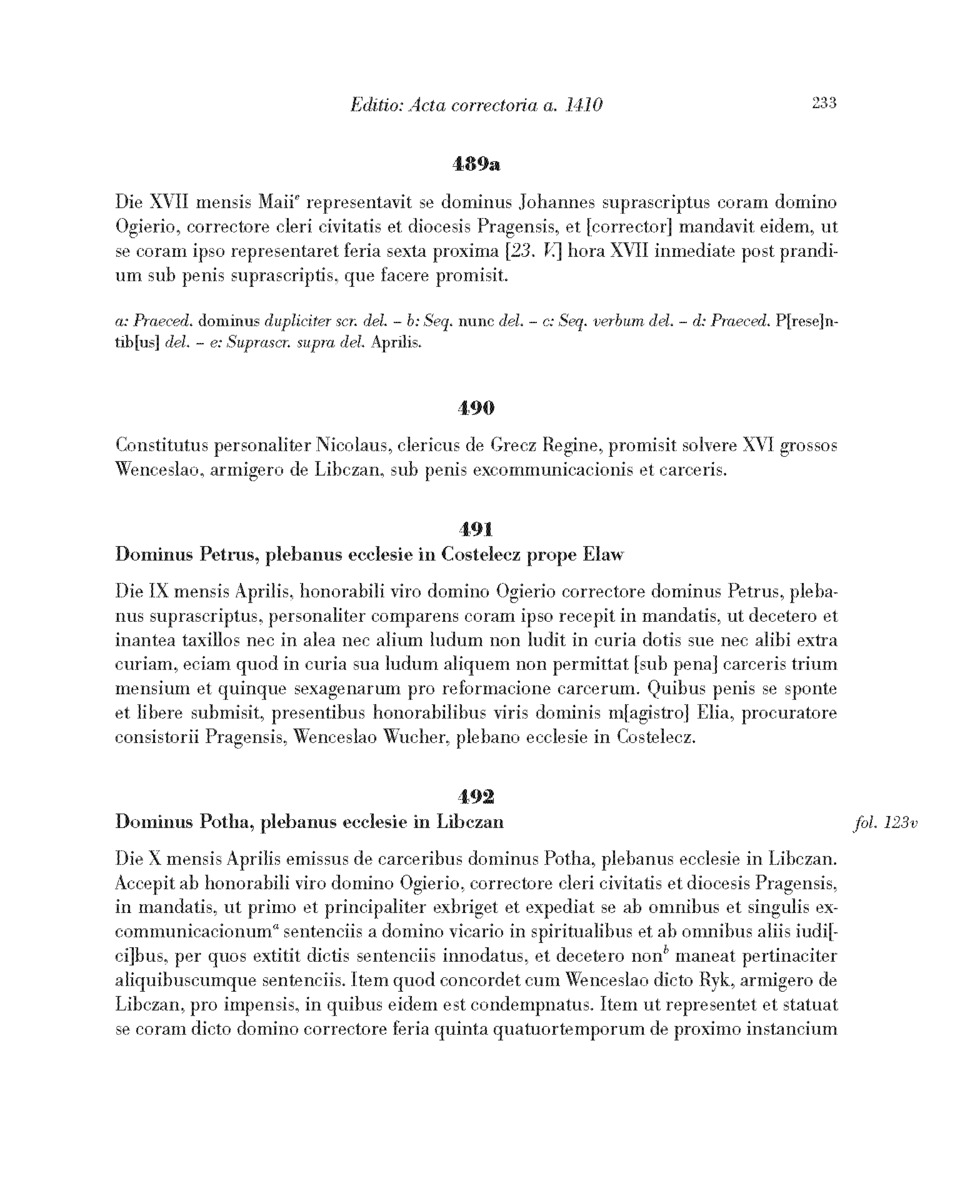 Editio: Acta correctoria a. 1410 233

489a

Die XVII mensis Maii$^e$ representavit se dominus Johannes suprascriptus coram domino Ogierio, correctore cleri civitatis et diocesis Pragensis, et [corrector] mandavit eidem, ut se coram ipso representaret feria sexta proxima [23. V.] hora XVII inmediate post prandium sub penis suprascriptis, que facere promisit.

a: Praeced. dominus dupliciter scr. del. – b: Seq. nunc del. – c: Seq. verbum del. – d: Praeced. P[rese]ntib[us] del. – e: Suprascr. supra del. Aprilis.

490

Constitutus personaliter Nicolaus, clericus de Grecz Regine, promisit solvere XVI grossos Wenceslao, armigero de Libczan, sub penis excommunicacionis et carceris.

491
Dominus Petrus, plebanus ecclesie in Costelecz prope Elaw

Die IX mensis Aprilis, honorabili viro domino Ogierio correctore dominus Petrus, plebanus suprascriptus, personaliter comparens coram ipso recepit in mandatis, ut decetero et inantea taxillos nec in alea nec alium ludum non ludit in curia dotis sue nec alibi extra curiam, eciam quod in curia sua ludum aliquem non permittat [sub pena] carceris trium mensium et quinque sexagenarum pro reformacione carcerum. Quibus penis se sponte et libere submisit, presentibus honorabilibus viris dominis m[agistro] Elia, procuratore consistorii Pragensis, Wenceslao Wucher, plebano ecclesie in Costelecz.

492
Dominus Potha, plebanus ecclesie in Libczan

fol. 123v

Die X mensis Aprilis emissus de carceribus dominus Potha, plebanus ecclesie in Libczan. Accepit ab honorabili viro domino Ogierio, correctore cleri civitatis et diocesis Pragensis, in mandatis, ut primo et principaliter exbriget et expediat se ab omnibus et singulis excommunicacionum$^a$ sentenciis a domino vicario in spiritualibus et ab omnibus aliis iudi[ci]bus, per quos extitit dictis sentenciis innodatus, et decetero non$^b$ maneat pertinaciter aliquibuscumque sentenciis. Item quod concordet cum Wenceslao dicto Ryk, armigero de Libczan, pro impensis, in quibus eidem est condempnatus. Item ut representet et statuat se coram dicto domino correctore feria quinta quatuortemporum de proximo instancium